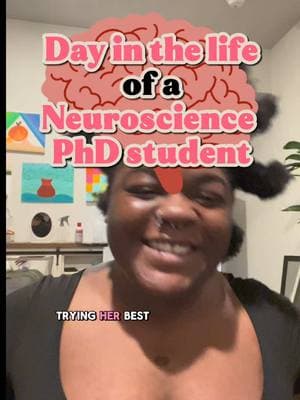 Day in the life of a Neuroscience PhD student

TRYING HER BEST